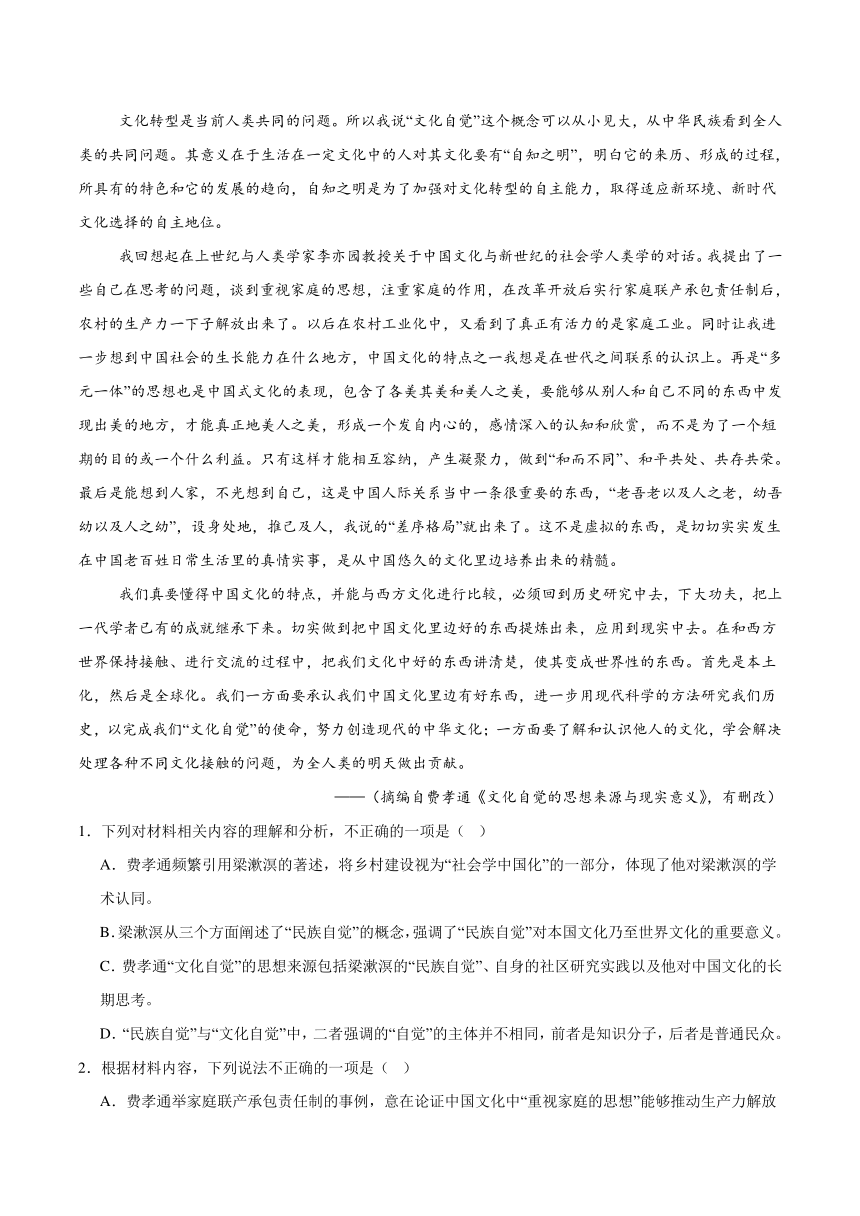 文化转型是当前人类共同的问题。所以我说“文化自觉”这个概念可以从小见大，从中华民族看到全人类的共同问题。其意义在于生活在一定文化中的人对其文化要有“自知之明”，明白它的来历、形成的过程，所具有的特色和它的发展的趋向，自知之明是为了加强对文化转型的自主能力，取得适应新环境、新时代文化选择的自主地位。

我回想起在上世纪与人类学家李亦园教授关于中国文化与新世纪的社会学人类学的对话。我提出了一些自己在思考的问题，谈到重视家庭的思想，注重家庭的作用，在改革开放后实行家庭联产承包责任制后，农村的生产力一下子解放出来了。以后在农村工业化中，又看到了真正有活力的是家庭工业。同时让我进一步想到中国社会的生长能力在什么地方，中国文化的特点之一我想是在世代之间联系的认识上。再是“多元一体”的思想也是中国式文化的表现，包含了各美其美和美人之美，要能够从别人和自己不同的东西中发现出美的地方，才能真正地美人之美，形成一个发自内心的，感情深入的认知和欣赏，而不是为了一个短期的目的或一个什么利益。只有这样才能相互容纳，产生凝聚力，做到“和而不同”、和平共处、共存共荣。最后是能想到人家，不光想到自己，这是中国人际关系当中一条很重要的东西，“老吾老以及人之老，幼吾幼以及人之幼”，设身处地，推己及人，我说的“差序格局”就出来了。这不是虚拟的东西，是切切实实发生在中国老百姓日常生活里的真情实事，是从中国悠久的文化里边培养出来的精髓。

我们真要懂得中国文化的特点，并能与西方文化进行比较，必须回到历史研究中去，下大功夫，把上一代学者已有的成就继承下来。切实做到把中国文化里边好的东西提炼出来，应用到现实中去。在和西方世界保持接触、进行交流的过程中，把我们文化中好的东西讲清楚，使其变成世界性的东西。首先是本土化，然后是全球化。我们一方面要承认我们中国文化里边有好东西，进一步用现代科学的方法研究我们历史，以完成我们“文化自觉”的使命，努力创造现代的中华文化；一方面要了解和认识他人的文化，学会解决处理各种不同文化接触的问题，为全人类的明天做出贡献。

——（摘编自费孝通《文化自觉的思想来源与现实意义》，有删改）

1．下列对材料相关内容的理解和分析，不正确的一项是（ ）

A．费孝通频繁引用梁漱溟的著述，将乡村建设视为“社会学中国化”的一部分，体现了他对梁漱溟的学术认同。

B．梁漱溟从三个方面阐述了“民族自觉”的概念，强调了“民族自觉”对本国文化乃至世界文化的重要意义。

C．费孝通“文化自觉”的思想来源包括梁漱溟的“民族自觉”、自身的社区研究实践以及他对中国文化的长期思考。

D．“民族自觉”与“文化自觉”中，二者强调的“自觉”的主体并不相同，前者是知识分子，后者是普通民众。

2．根据材料内容，下列说法不正确的一项是（ ）

A．费孝通举家庭联产承包责任制的事例，意在论证中国文化中“重视家庭的思想”能够推动生产力解放